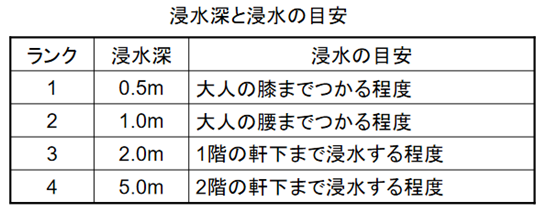 浸水深と浸水の目安

| ランク | 浸水深 | 浸水の目安 |
|---|---|---|
| 1 | 0.5m | 大人の膝までつかる程度 |
| 2 | 1.0m | 大人の腰までつかる程度 |
| 3 | 2.0m | 1階の軒下まで浸水する程度 |
| 4 | 5.0m | 2階の軒下まで浸水する程度 |